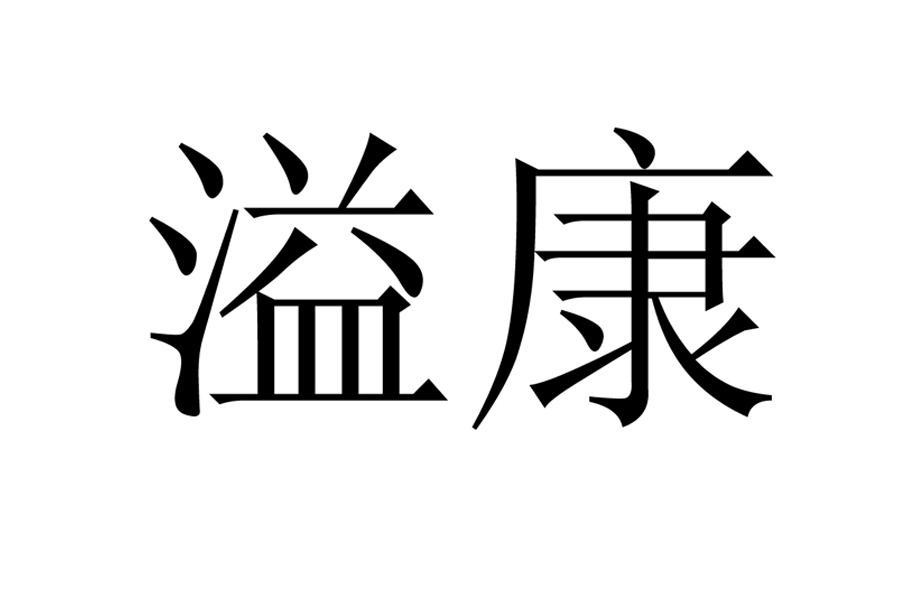 溢康